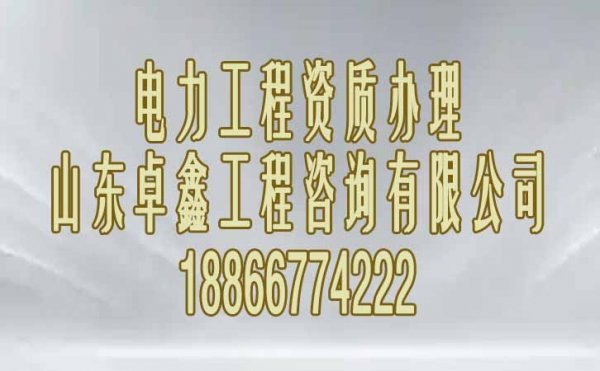 电力工程资质办理
山东卓鑫工程咨询有限公司
18866774222